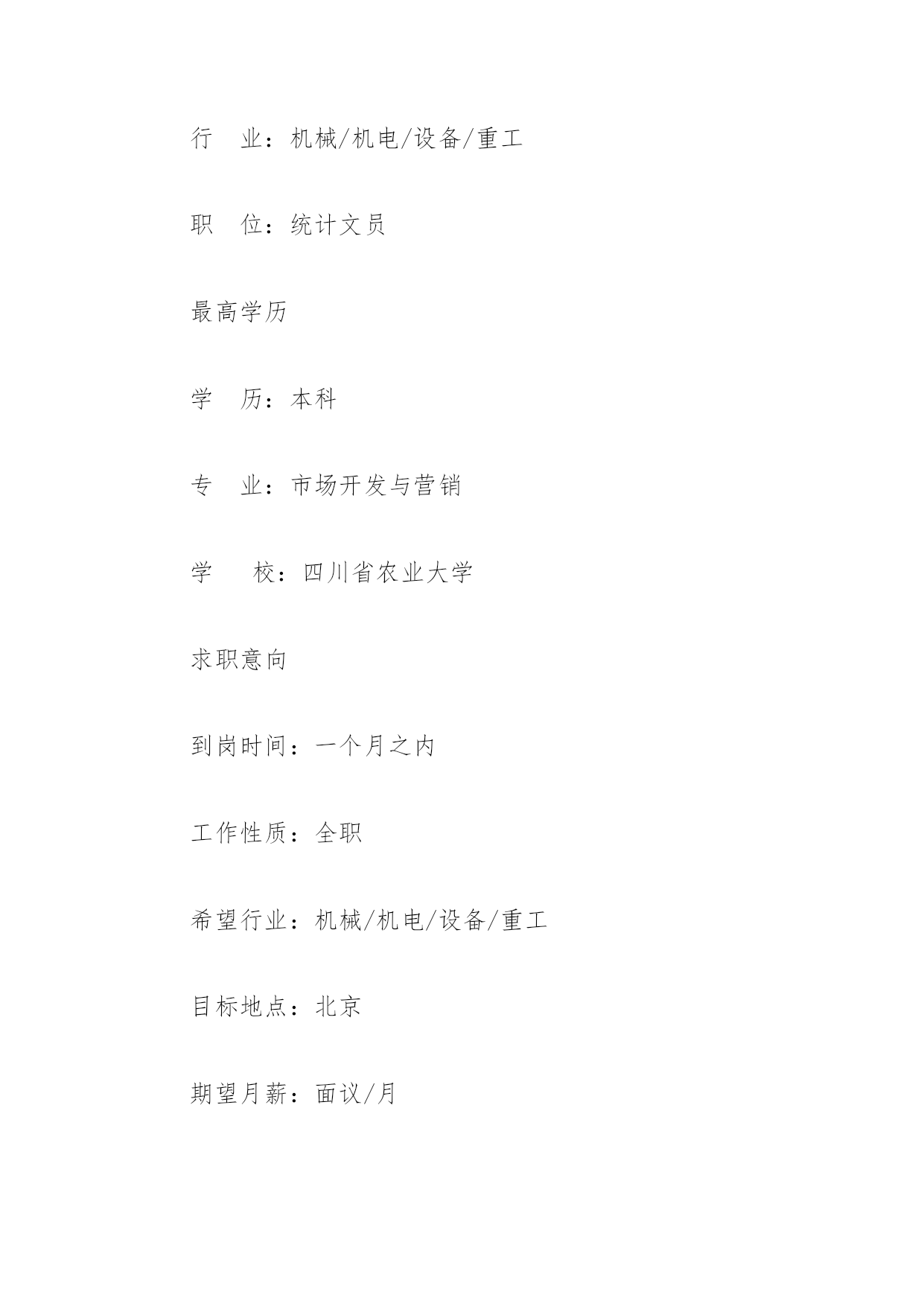 行　业：机械/机电/设备/重工

职　位：统计文员

最高学历

学　历：本科

专　业：市场开发与营销

学　　校：四川省农业大学

求职意向

到岗时间：一个月之内

工作性质：全职

希望行业：机械/机电/设备/重工

目标地点：北京

期望月薪：面议/月